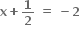 $x + \frac{1}{2} = -2$